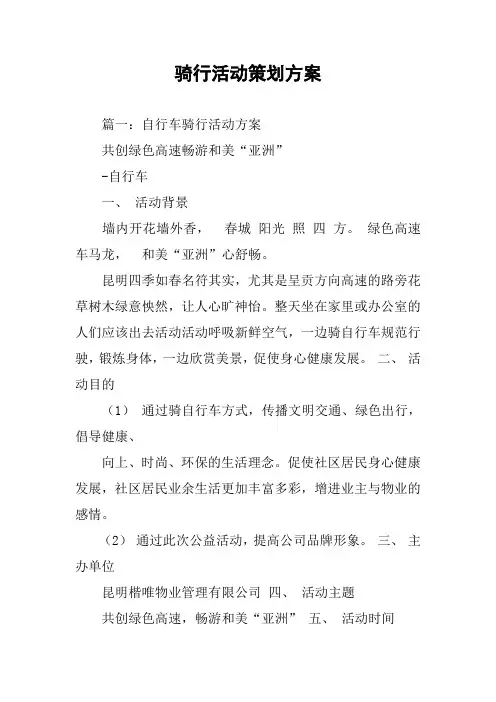 骑行活动策划方案

篇一：自行车骑行活动方案

共创绿色高速畅游和美“亚洲”

-自行车

一、 活动背景

墙内开花墙外香， 春城 阳光 照 四 方。 绿色高速车马龙， 和美“亚洲”心舒畅。

昆明四季如春名符其实，尤其是呈贡方向高速的路旁花草树木绿意怏然，让人心旷神怡。整天坐在家里或办公室的人们应该出去活动活动呼吸新鲜空气，一边骑自行车规范行驶，锻炼身体，一边欣赏美景，促使身心健康发展。 二、 活动目的

（1） 通过骑自行车方式，传播文明交通、绿色出行，倡导健康、

向上、时尚、环保的生活理念。促使社区居民身心健康发展，社区居民业余生活更加丰富多彩，增进业主与物业的感情。

（2） 通过此次公益活动，提高公司品牌形象。 三、 主办单位

昆明楷唯物业管理有限公司 四、 活动主题

共创绿色高速，畅游和美“亚洲” 五、 活动时间